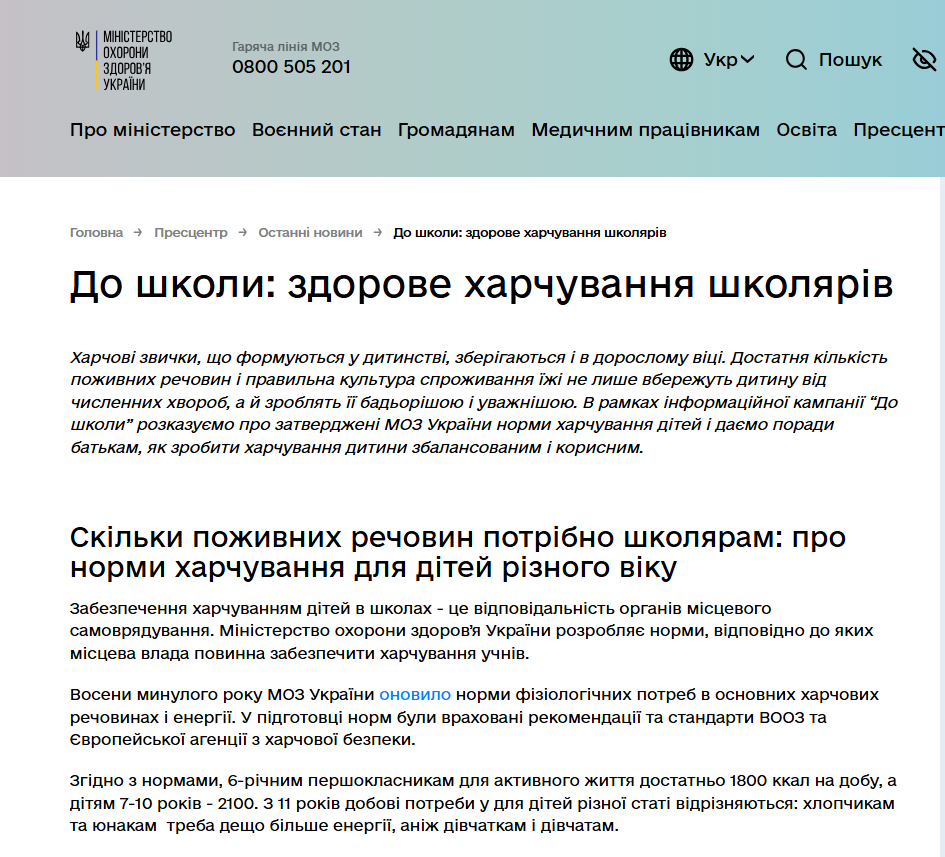 МІНІСТЕРСТВО ОХОРОНИ ЗДОРОВ'Я УКРАЇНИ

Гаряча лінія МОЗ
0800 505 201

Укр

Пошук

Про міністерство Воєнний стан Громадянам Медичним працівникам Освіта Пресцент

Головна → Пресцентр → Останні новини → До школи: здорове харчування школярів

До школи: здорове харчування школярів

Харчові звички, що формуються у дитинстві, зберігаються і в дорослому віці. Достатня кількість поживних речовин і правильна культура споживання їжі не лише вбережуть дитину від численних хвороб, а й зроблять її бадьорішою і уважнішою. В рамках інформаційної кампанії “До школи” розказуємо про затверджені МОЗ України норми харчування дітей і даємо поради батькам, як зробити харчування дитини збалансованим і корисним.

Скільки поживних речовин потрібно школярам: про норми харчування для дітей різного віку

Забезпечення харчуванням дітей в школах - це відповідальність органів місцевого самоврядування. Міністерство охорони здоров’я України розробляє норми, відповідно до яких місцева влада повинна забезпечити харчування учнів.

Восени минулого року МОЗ України оновило норми фізіологічних потреб в основних харчових речовинах і енергії. У підготовці норм були враховані рекомендації та стандарти ВООЗ та Європейської агенції з харчової безпеки.

Згідно з нормами, 6-річним першокласникам для активного життя достатньо 1800 ккал на добу, а дітям 7-10 років - 2100. З 11 років добові потреби у для дітей різної статі відрізняються: хлопчикам та юнакам треба дещо більше енергії, аніж дівчаткам і дівчатам.